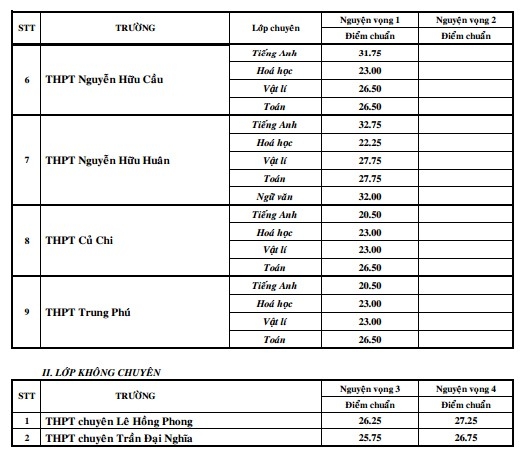 | STT | TRƯỜNG | Lớp chuyên | Nguyện vọng 1 | Nguyện vọng 2 |
|---|---|---|---|---|
| | | | Điểm chuẩn | Điểm chuẩn |
| 6 | THPT Nguyễn Hữu Cầu | Tiếng Anh | 31.75 | |
| | | Hoá học | 23.00 | |
| | | Vật lí | 26.50 | |
| | | Toán | 26.50 | |
| 7 | THPT Nguyễn Hữu Huân | Tiếng Anh | 32.75 | |
| | | Hoá học | 22.25 | |
| | | Vật lí | 27.75 | |
| | | Toán | 27.75 | |
| | | Ngữ văn | 32.00 | |
| 8 | THPT Củ Chi | Tiếng Anh | 20.50 | |
| | | Hoá học | 23.00 | |
| | | Vật lí | 23.00 | |
| | | Toán | 26.50 | |
| 9 | THPT Trung Phú | Tiếng Anh | 20.50 | |
| | | Hoá học | 23.00 | |
| | | Vật lí | 23.00 | |
| | | Toán | 26.50 | |

II. LỚP KHÔNG CHUYÊN

| STT | TRƯỜNG | Nguyện vọng 3 | Nguyện vọng 4 |
|---|---|---|---|
| | | Điểm chuẩn | Điểm chuẩn |
| 1 | THPT chuyên Lê Hồng Phong | 26.25 | 27.25 |
| 2 | THPT chuyên Trần Đại Nghĩa | 25.75 | 26.75 |